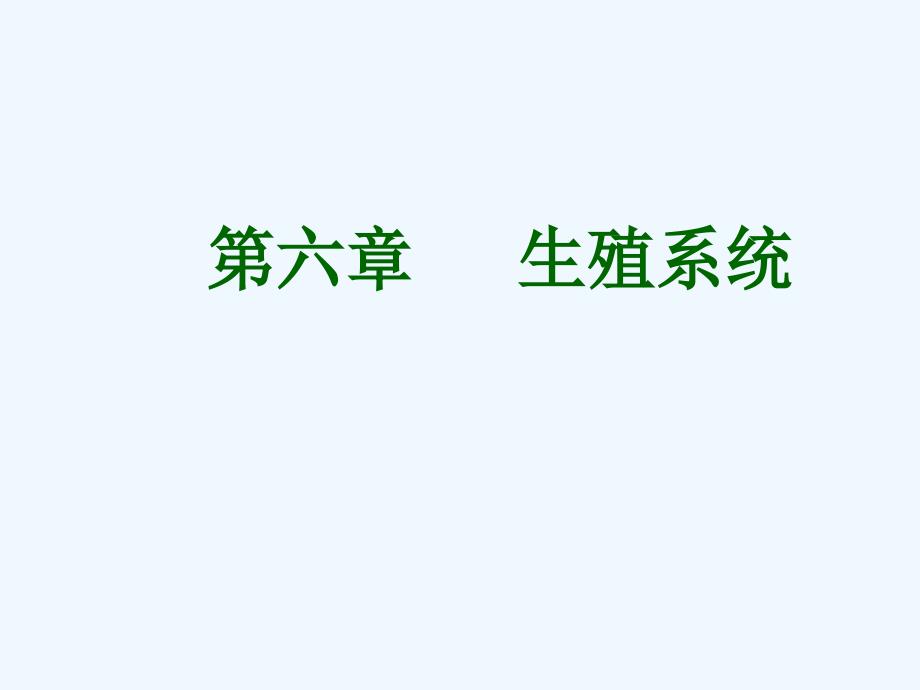 第六章　　生殖系统